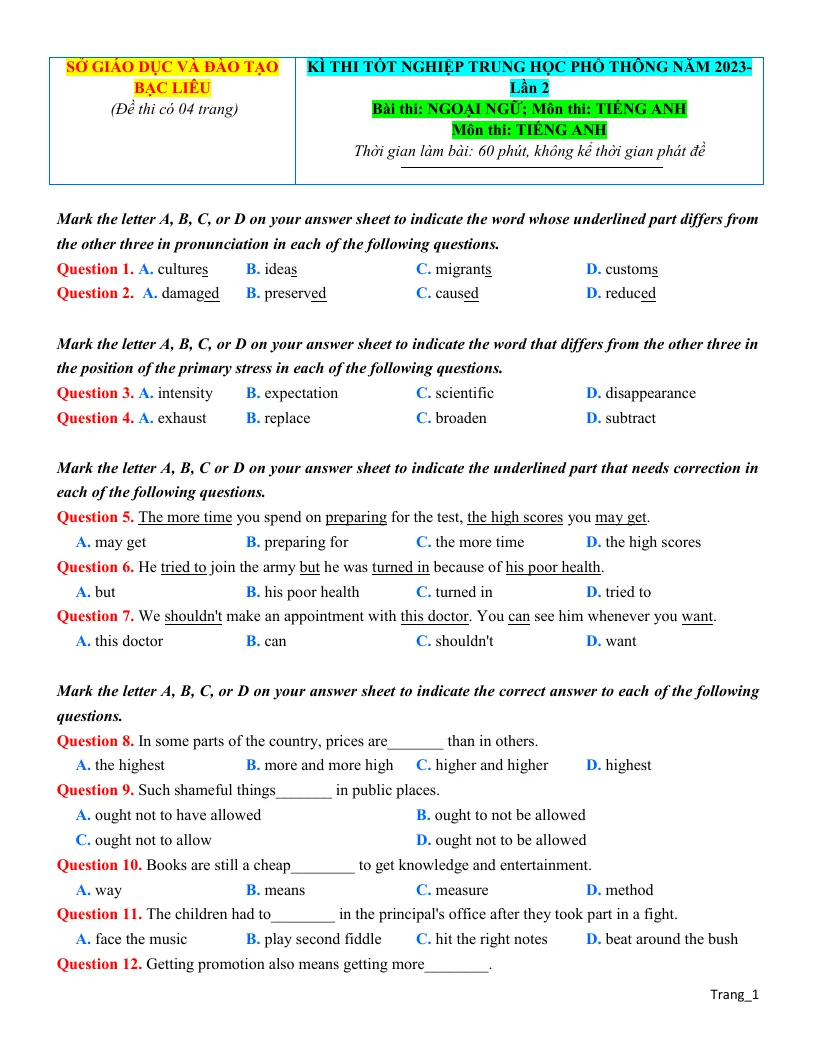 SỞ GIÁO DỤC VÀ ĐÀO TẠO
BẠC LIÊU
(Đề thi có 04 trang)

KÌ THI TỐT NGHIỆP TRUNG HỌC PHỔ THÔNG NĂM 2023-
Lần 2
Bài thi: NGOẠI NGỮ; Môn thi: TIẾNG ANH
Môn thi: TIẾNG ANH
Thời gian làm bài: 60 phút, không kể thời gian phát đề

Mark the letter A, B, C, or D on your answer sheet to indicate the word whose underlined part differs from the other three in pronunciation in each of the following questions.

Question 1. A. cultures B. ideas C. migrants D. customs
Question 2. A. damaged B. preserved C. caused D. reduced

Mark the letter A, B, C, or D on your answer sheet to indicate the word that differs from the other three in the position of the primary stress in each of the following questions.

Question 3. A. intensity B. expectation C. scientific D. disappearance
Question 4. A. exhaust B. replace C. broaden D. subtract

Mark the letter A, B, C or D on your answer sheet to indicate the underlined part that needs correction in each of the following questions.

Question 5. The more time you spend on preparing for the test, the high scores you may get.
A. may get B. preparing for C. the more time D. the high scores
Question 6. He tried to join the army but he was turned in because of his poor health.
A. but B. his poor health C. turned in D. tried to
Question 7. We shouldn't make an appointment with this doctor. You can see him whenever you want.
A. this doctor B. can C. shouldn't D. want

Mark the letter A, B, C, or D on your answer sheet to indicate the correct answer to each of the following questions.

Question 8. In some parts of the country, prices are____ than in others.
A. the highest B. more and more high C. higher and higher D. highest
Question 9. Such shameful things____ in public places.
A. ought not to have allowed B. ought to not be allowed
C. ought not to allow D. ought not to be allowed
Question 10. Books are still a cheap____ to get knowledge and entertainment.
A. way B. means C. measure D. method
Question 11. The children had to____ in the principal's office after they took part in a fight.
A. face the music B. play second fiddle C. hit the right notes D. beat around the bush
Question 12. Getting promotion also means getting more____.

Trang_1